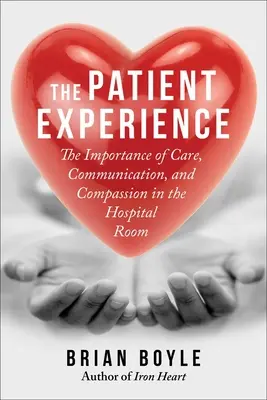 THE PATIENT EXPERIENCE

The Importance of Care, Communication, and Compassion in the Hospital Room

BRIAN BOYLE
Author of Iron Heart